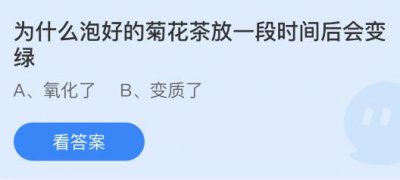 为什么泡好的菊花茶放一段时间后会变绿

A、氧化了　B、变质了

看答案